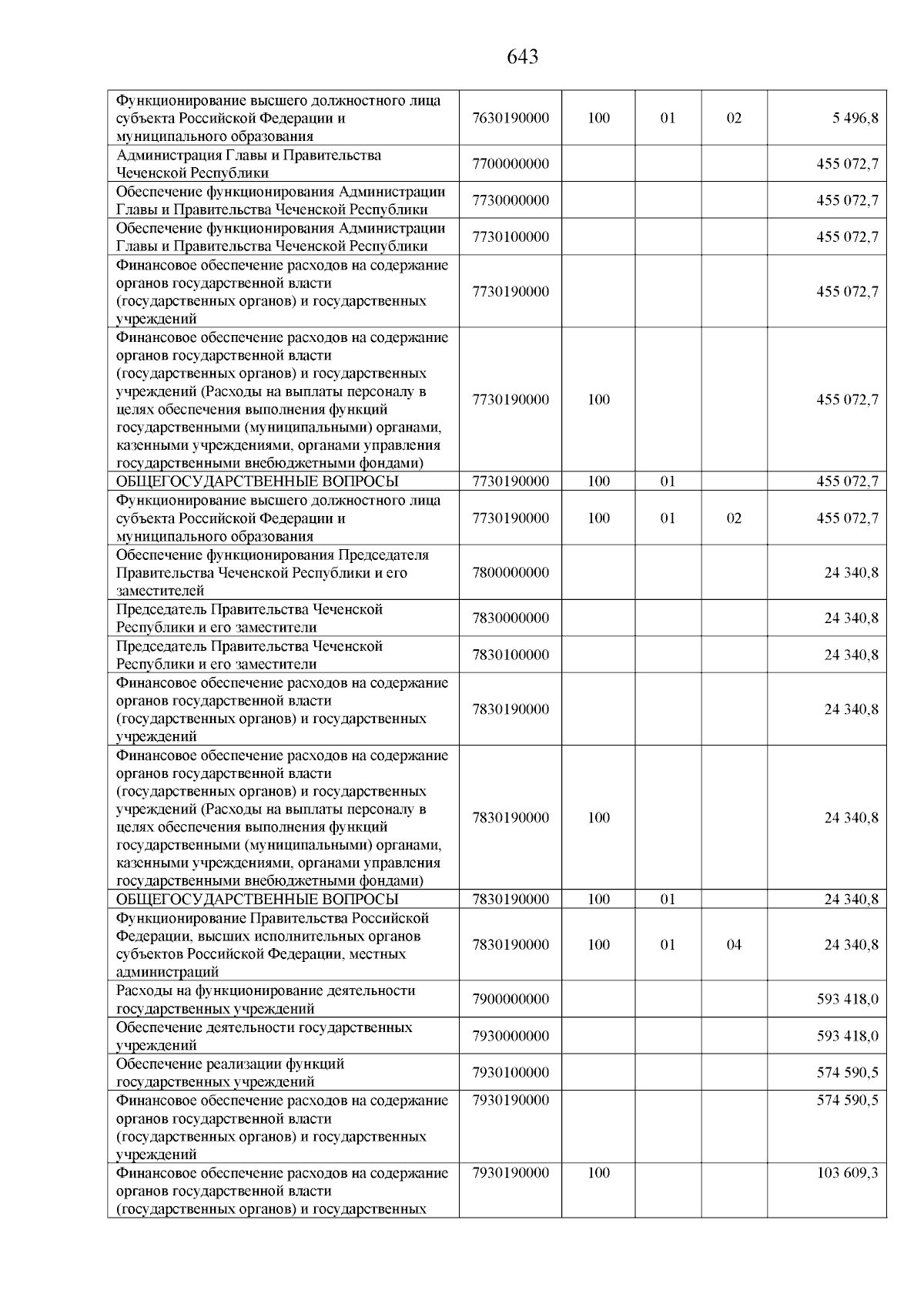 643

| | | | | | |
|---|---|---|---|---|---|
| Функционирование высшего должностного лица субъекта Российской Федерации и муниципального образования | 7630190000 | 100 | 01 | 02 | 5 496,8 |
| Администрация Главы и Правительства Чеченской Республики | 7700000000 | | | | 455 072,7 |
| Обеспечение функционирования Администрации Главы и Правительства Чеченской Республики | 7730000000 | | | | 455 072,7 |
| Обеспечение функционирования Администрации Главы и Правительства Чеченской Республики | 7730100000 | | | | 455 072,7 |
| Финансовое обеспечение расходов на содержание органов государственной власти (государственных органов) и государственных учреждений | 7730190000 | | | | 455 072,7 |
| Финансовое обеспечение расходов на содержание органов государственной власти (государственных органов) и государственных учреждений (Расходы на выплаты персоналу в целях обеспечения выполнения функций государственными (муниципальными) органами, казенными учреждениями, органами управления государственными внебюджетными фондами) | 7730190000 | 100 | | | 455 072,7 |
| ОБЩЕГОСУДАРСТВЕННЫЕ ВОПРОСЫ | 7730190000 | 100 | 01 | | 455 072,7 |
| Функционирование высшего должностного лица субъекта Российской Федерации и муниципального образования | 7730190000 | 100 | 01 | 02 | 455 072,7 |
| Обеспечение функционирования Председателя Правительства Чеченской Республики и его заместителей | 7800000000 | | | | 24 340,8 |
| Председатель Правительства Чеченской Республики и его заместители | 7830000000 | | | | 24 340,8 |
| Председатель Правительства Чеченской Республики и его заместители | 7830100000 | | | | 24 340,8 |
| Финансовое обеспечение расходов на содержание органов государственной власти (государственных органов) и государственных учреждений | 7830190000 | | | | 24 340,8 |
| Финансовое обеспечение расходов на содержание органов государственной власти (государственных органов) и государственных учреждений (Расходы на выплаты персоналу в целях обеспечения выполнения функций государственными (муниципальными) органами, казенными учреждениями, органами управления государственными внебюджетными фондами) | 7830190000 | 100 | | | 24 340,8 |
| ОБЩЕГОСУДАРСТВЕННЫЕ ВОПРОСЫ | 7830190000 | 100 | 01 | | 24 340,8 |
| Функционирование Правительства Российской Федерации, высших исполнительных органов субъектов Российской Федерации, местных администраций | 7830190000 | 100 | 01 | 04 | 24 340,8 |
| Расходы на функционирование деятельности государственных учреждений | 7900000000 | | | | 593 418,0 |
| Обеспечение деятельности государственных учреждений | 7930000000 | | | | 593 418,0 |
| Обеспечение реализации функций государственных учреждений | 7930100000 | | | | 574 590,5 |
| Финансовое обеспечение расходов на содержание органов государственной власти (государственных органов) и государственных учреждений | 7930190000 | | | | 574 590,5 |
| Финансовое обеспечение расходов на содержание органов государственной власти (государственных органов) и государственных | 7930190000 | 100 | | | 103 609,3 |